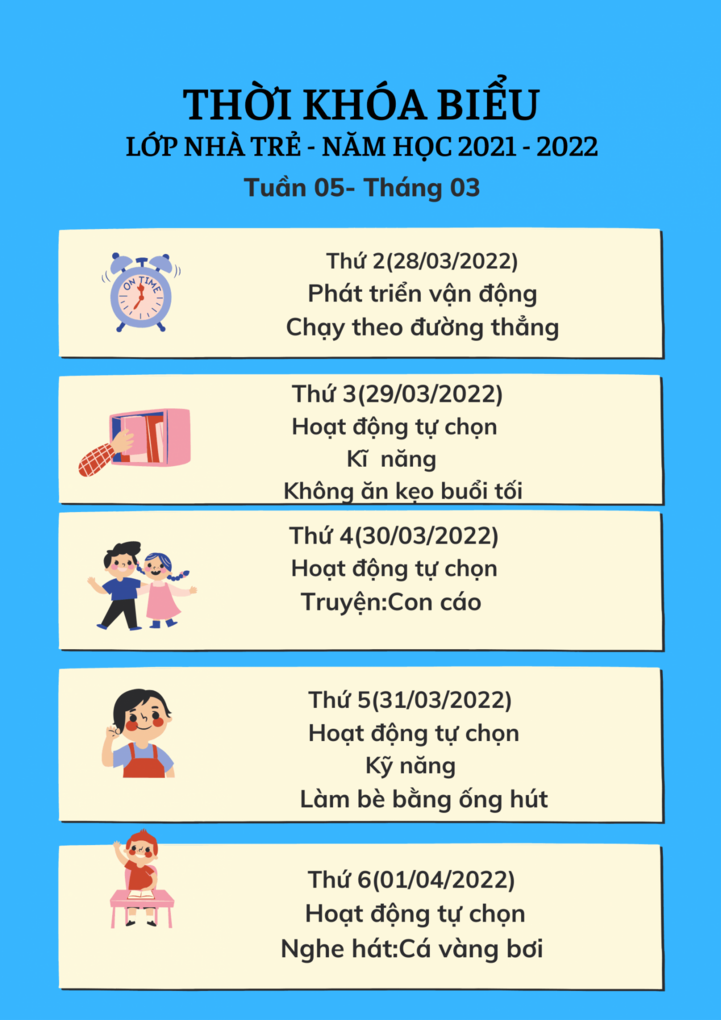 THỜI KHÓA BIỂU
LỚP NHÀ TRẺ - NĂM HỌC 2021 - 2022
Tuần 05- Tháng 03

Thứ 2(28/03/2022)
Phát triển vận động
Chạy theo đường thẳng

Thứ 3(29/03/2022)
Hoạt động tự chọn
Kĩ năng
Không ăn kẹo buổi tối

Thứ 4(30/03/2022)
Hoạt động tự chọn
Truyện:Con cáo

Thứ 5(31/03/2022)
Hoạt động tự chọn
Kỹ năng
Làm bè bằng ống hút

Thứ 6(01/04/2022)
Hoạt động tự chọn
Nghe hát:Cá vàng bơi